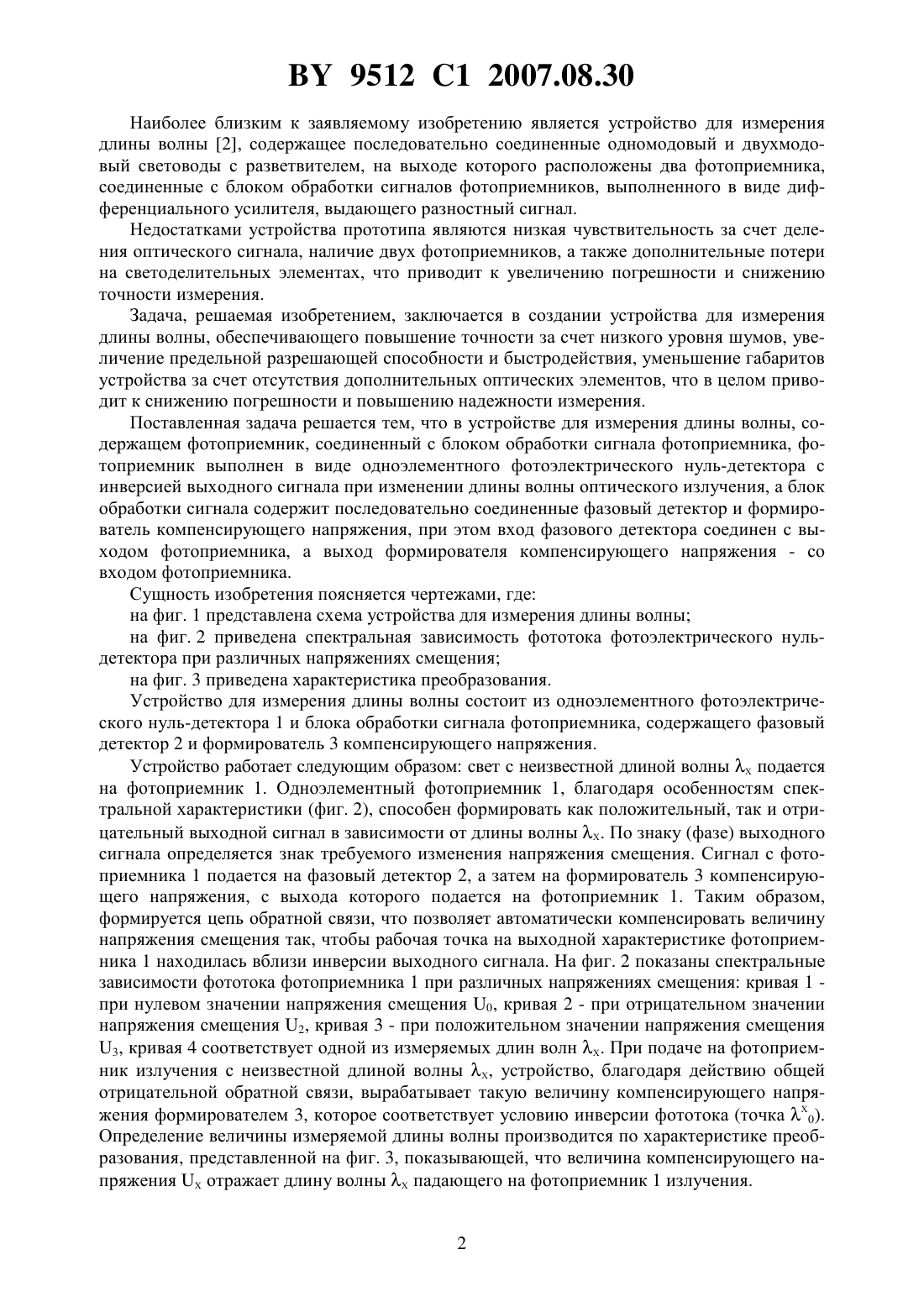 BY 9512 C1 2007.08.30

Наиболее близким к заявляемому изобретению является устройство для измерения длины волны [2], содержащее последовательно соединенные одномодовый и двухмодовый световоды с разветвителем, на выходе которого расположены два фотоприемника, соединенные с блоком обработки сигналов фотоприемников, выполненного в виде дифференциального усилителя, выдающего разностный сигнал.

Недостатками устройства прототипа являются низкая чувствительность за счет деления оптического сигнала, наличие двух фотоприемников, а также дополнительные потери на светоделительных элементах, что приводит к увеличению погрешности и снижению точности измерения.

Задача, решаемая изобретением, заключается в создании устройства для измерения длины волны, обеспечивающего повышение точности за счет низкого уровня шумов, увеличение предельной разрешающей способности и быстродействия, уменьшение габаритов устройства за счет отсутствия дополнительных оптических элементов, что в целом приводит к снижению погрешности и повышению надежности измерения.

Поставленная задача решается тем, что в устройстве для измерения длины волны, содержащем фотоприемник, соединенный с блоком обработки сигнала фотоприемника, фотоприемник выполнен в виде одноэлементного фотоэлектрического нуль-детектора с инверсией выходного сигнала при изменении длины волны оптического излучения, а блок обработки сигнала содержит последовательно соединенные фазовый детектор и формирователь компенсирующего напряжения, при этом вход фазового детектора соединен с выходом фотоприемника, а выход формирователя компенсирующего напряжения - со входом фотоприемника.

Сущность изобретения поясняется чертежами, где:

на фиг. 1 представлена схема устройства для измерения длины волны;

на фиг. 2 приведена спектральная зависимость фототока фотоэлектрического нуль-детектора при различных напряжениях смещения;

на фиг. 3 приведена характеристика преобразования.

Устройство для измерения длины волны состоит из одноэлементного фотоэлектрического нуль-детектора 1 и блока обработки сигнала фотоприемника, содержащего фазовый детектор 2 и формирователь 3 компенсирующего напряжения.

Устройство работает следующим образом: свет с неизвестной длиной волны $\lambda_x$ подается на фотоприемник 1. Одноэлементный фотоприемник 1, благодаря особенностям спектральной характеристики (фиг. 2), способен формировать как положительный, так и отрицательный выходной сигнал в зависимости от длины волны $\lambda_x$. По знаку (фазе) выходного сигнала определяется знак требуемого изменения напряжения смещения. Сигнал с фотоприемника 1 подается на фазовый детектор 2, а затем на формирователь 3 компенсирующего напряжения, с выхода которого подается на фотоприемник 1. Таким образом, формируется цепь обратной связи, что позволяет автоматически компенсировать величину напряжения смещения так, чтобы рабочая точка на выходной характеристике фотоприемника 1 находилась вблизи инверсии выходного сигнала. На фиг. 2 показаны спектральные зависимости фототока фотоприемника 1 при различных напряжениях смещения: кривая 1 - при нулевом значении напряжения смещения $U_0$, кривая 2 - при отрицательном значении напряжения смещения $U_2$, кривая 3 - при положительном значении напряжения смещения $U_3$, кривая 4 соответствует одной из измеряемых длин волн $\lambda_x$. При подаче на фотоприемник излучения с неизвестной длиной волны $\lambda_x$, устройство, благодаря действию общей отрицательной обратной связи, вырабатывает такую величину компенсирующего напряжения формирователем 3, которое соответствует условию инверсии фототока (точка $\lambda^x_0$). Определение величины измеряемой длины волны производится по характеристике преобразования, представленной на фиг. 3, показывающей, что величина компенсирующего напряжения $U_x$ отражает длину волны $\lambda_x$ падающего на фотоприемник 1 излучения.

2